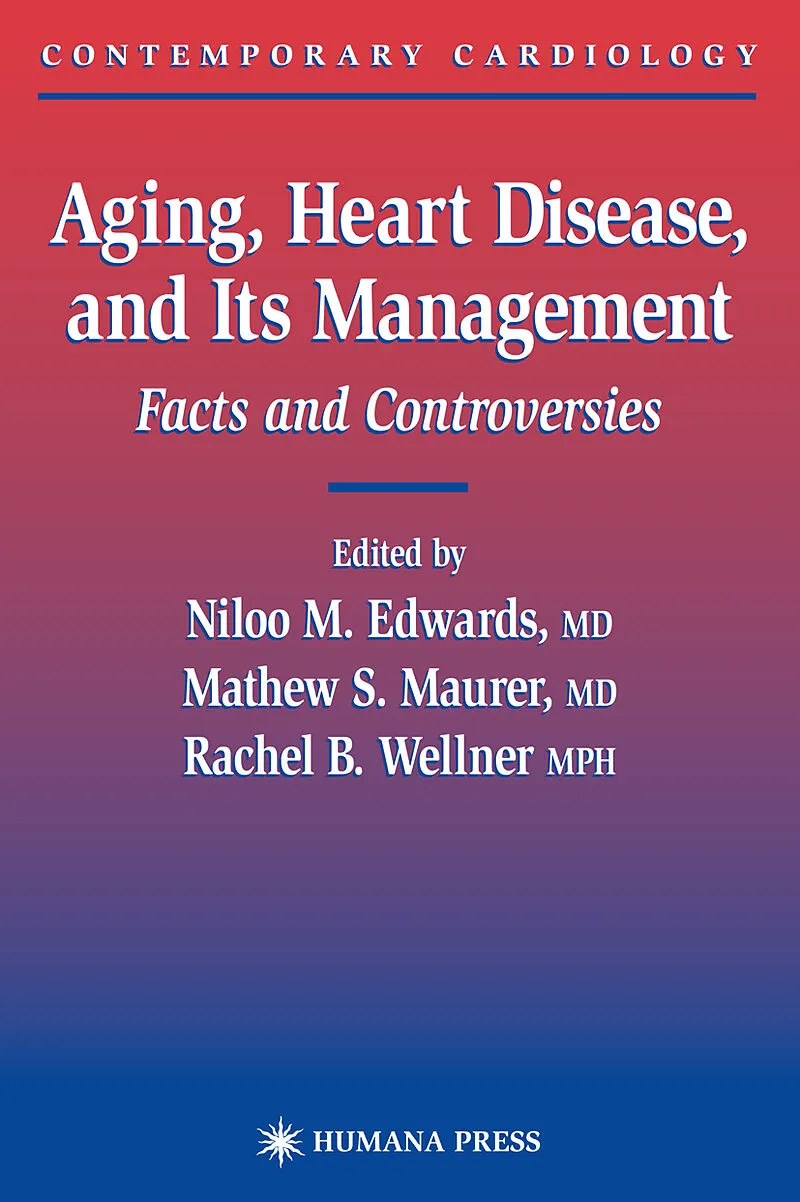 CONTEMPORARY CARDIOLOGY

Aging, Heart Disease, and Its Management

Facts and Controversies

Edited by

Niloo M. Edwards, MD

Mathew S. Maurer, MD

Rachel B. Wellner MPH

HUMANA PRESS